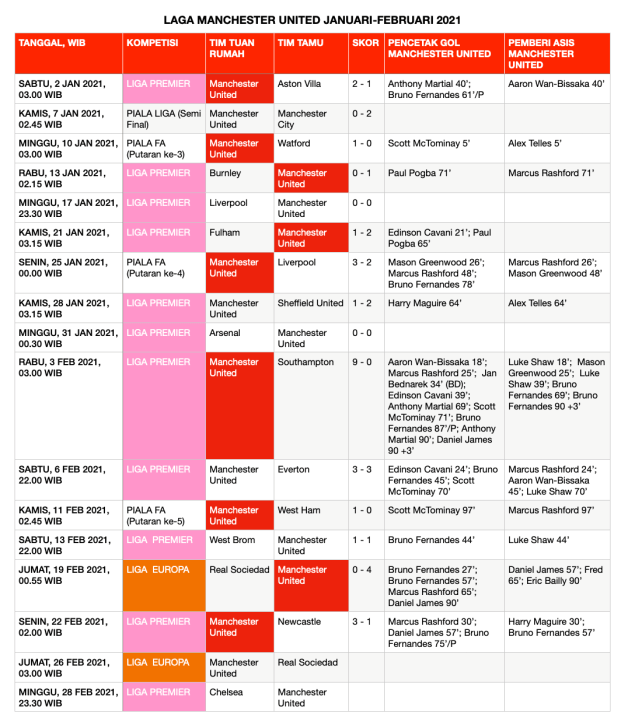 LAGA MANCHESTER UNITED JANUARI-FEBRUARI 2021

| TANGGAL, WIB | KOMPETISI | TIM TUAN RUMAH | TIM TAMU | SKOR | PENCETAK GOL MANCHESTER UNITED | PEMBERI ASIS MANCHESTER UNITED |
|---|---|---|---|---|---|---|
| SABTU, 2 JAN 2021, 03.00 WIB | LIGA PREMIER | Manchester United | Aston Villa | 2 - 1 | Anthony Martial 40'; Bruno Fernandes 61'/P | Aaron Wan-Bissaka 40' |
| KAMIS, 7 JAN 2021, 02.45 WIB | PIALA LIGA (Semi Final) | Manchester United | Manchester City | 0 - 2 | | |
| MINGGU, 10 JAN 2021, 03.00 WIB | PIALA FA (Putaran ke-3) | Manchester United | Watford | 1 - 0 | Scott McTominay 5' | Alex Telles 5' |
| RABU, 13 JAN 2021, 02.15 WIB | LIGA PREMIER | Burnley | Manchester United | 0 - 1 | Paul Pogba 71' | Marcus Rashford 71' |
| MINGGU, 17 JAN 2021, 23.30 WIB | LIGA PREMIER | Liverpool | Manchester United | 0 - 0 | | |
| KAMIS, 21 JAN 2021, 03.15 WIB | LIGA PREMIER | Fulham | Manchester United | 1 - 2 | Edinson Cavani 21'; Paul Pogba 65' | |
| SENIN, 25 JAN 2021, 00.00 WIB | PIALA FA (Putaran ke-4) | Manchester United | Liverpool | 3 - 2 | Mason Greenwood 26'; Marcus Rashford 48'; Bruno Fernandes 78' | Marcus Rashford 26'; Mason Greenwood 48' |
| KAMIS, 28 JAN 2021, 03.15 WIB | LIGA PREMIER | Manchester United | Sheffield United | 1 - 2 | Harry Maguire 64' | Alex Telles 64' |
| MINGGU, 31 JAN 2021, 00.30 WIB | LIGA PREMIER | Arsenal | Manchester United | 0 - 0 | | |
| RABU, 3 FEB 2021, 03.00 WIB | LIGA PREMIER | Manchester United | Southampton | 9 - 0 | Aaron Wan-Bissaka 18'; Marcus Rashford 25'; Jan Bednarek 34' (BD); Edinson Cavani 39'; Anthony Martial 69'; Scott McTominay 71'; Bruno Fernandes 87'/P; Anthony Martial 90'; Daniel James 90 +3' | Luke Shaw 18'; Mason Greenwood 25'; Luke Shaw 39'; Bruno Fernandes 69'; Bruno Fernandes 90 +3' |
| SABTU, 6 FEB 2021, 22.00 WIB | LIGA PREMIER | Manchester United | Everton | 3 - 3 | Edinson Cavani 24'; Bruno Fernandes 45'; Scott McTominay 70' | Marcus Rashford 24'; Aaron Wan-Bissaka 45'; Luke Shaw 70' |
| KAMIS, 11 FEB 2021, 02.45 WIB | PIALA FA (Putaran ke-5) | Manchester United | West Ham | 1 - 0 | Scott McTominay 97' | Marcus Rashford 97' |
| SABTU, 13 FEB 2021, 22.00 WIB | LIGA PREMIER | West Brom | Manchester United | 1 - 1 | Bruno Fernandes 44' | Luke Shaw 44' |
| JUMAT, 19 FEB 2021, 00.55 WIB | LIGA EUROPA | Real Sociedad | Manchester United | 0 - 4 | Bruno Fernandes 27'; Bruno Fernandes 57'; Marcus Rashford 65'; Daniel James 90' | Daniel James 57'; Fred 65'; Eric Bailly 90' |
| SENIN, 22 FEB 2021, 02.00 WIB | LIGA PREMIER | Manchester United | Newcastle | 3 - 1 | Marcus Rashford 30'; Daniel James 57'; Bruno Fernandes 75'/P | Harry Maguire 30'; Bruno Fernandes 57' |
| JUMAT, 26 FEB 2021, 03.00 WIB | LIGA EUROPA | Manchester United | Real Sociedad | | | |
| MINGGU, 28 FEB 2021, 23.30 WIB | LIGA PREMIER | Chelsea | Manchester United | | | |